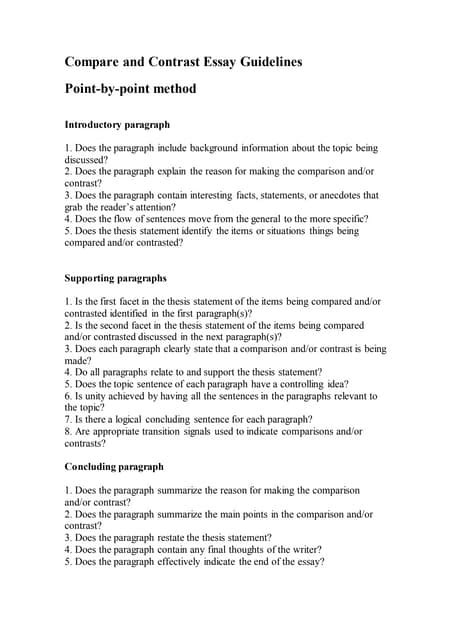 Compare and Contrast Essay Guidelines

Point-by-point method

Introductory paragraph

1. Does the paragraph include background information about the topic being discussed?
2. Does the paragraph explain the reason for making the comparison and/or contrast?
3. Does the paragraph contain interesting facts, statements, or anecdotes that grab the reader's attention?
4. Does the flow of sentences move from the general to the more specific?
5. Does the thesis statement identify the items or situations things being compared and/or contrasted?

Supporting paragraphs

1. Is the first facet in the thesis statement of the items being compared and/or contrasted identified in the first paragraph(s)?
2. Is the second facet in the thesis statement of the items being compared and/or contrasted discussed in the next paragraph(s)?
3. Does each paragraph clearly state that a comparison and/or contrast is being made?
4. Do all paragraphs relate to and support the thesis statement?
5. Does the topic sentence of each paragraph have a controlling idea?
6. Is unity achieved by having all the sentences in the paragraphs relevant to the topic?
7. Is there a logical concluding sentence for each paragraph?
8. Are appropriate transition signals used to indicate comparisons and/or contrasts?

Concluding paragraph

1. Does the paragraph summarize the reason for making the comparison and/or contrast?
2. Does the paragraph summarize the main points in the comparison and/or contrast?
3. Does the paragraph restate the thesis statement?
4. Does the paragraph contain any final thoughts of the writer?
5. Does the paragraph effectively indicate the end of the essay?